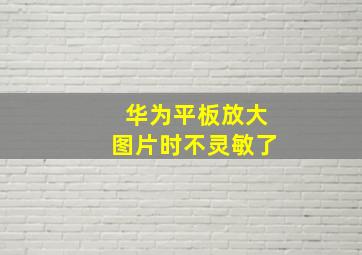 华为平板放大
图片时不灵敏了